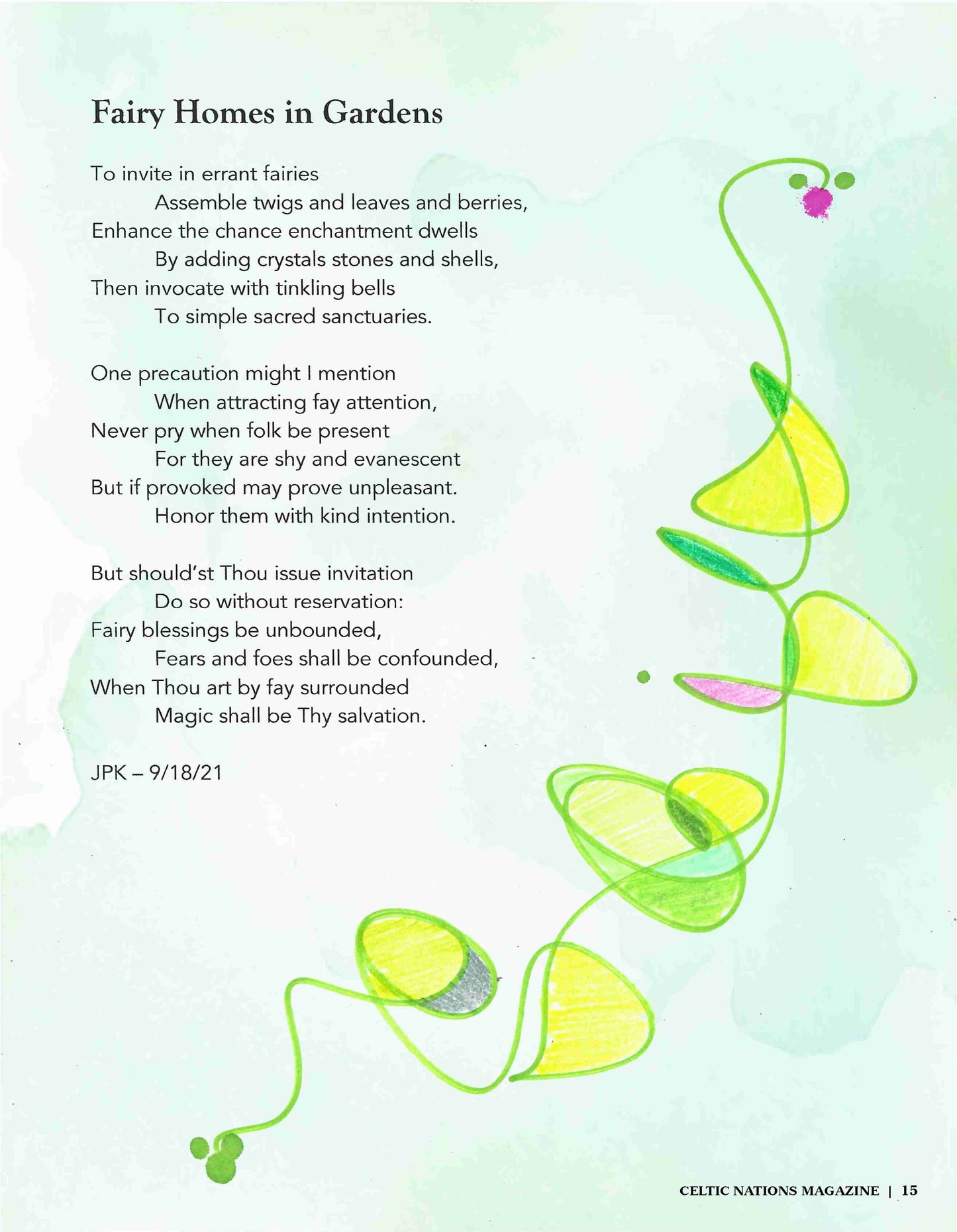 Fairy Homes in Gardens

To invite in errant fairies
Assemble twigs and leaves and berries,
Enhance the chance enchantment dwells
By adding crystals stones and shells,
Then invocate with tinkling bells
To simple sacred sanctuaries.

One precaution might I mention
When attracting fay attention,
Never pry when folk be present
For they are shy and evanescent
But if provoked may prove unpleasant.
Honor them with kind intention.

But should'st Thou issue invitation
Do so without reservation:
Fairy blessings be unbounded,
Fears and foes shall be confounded,
When Thou art by fay surrounded
Magic shall be Thy salvation.

JPK – 9/18/21

CELTIC NATIONS MAGAZINE | 15